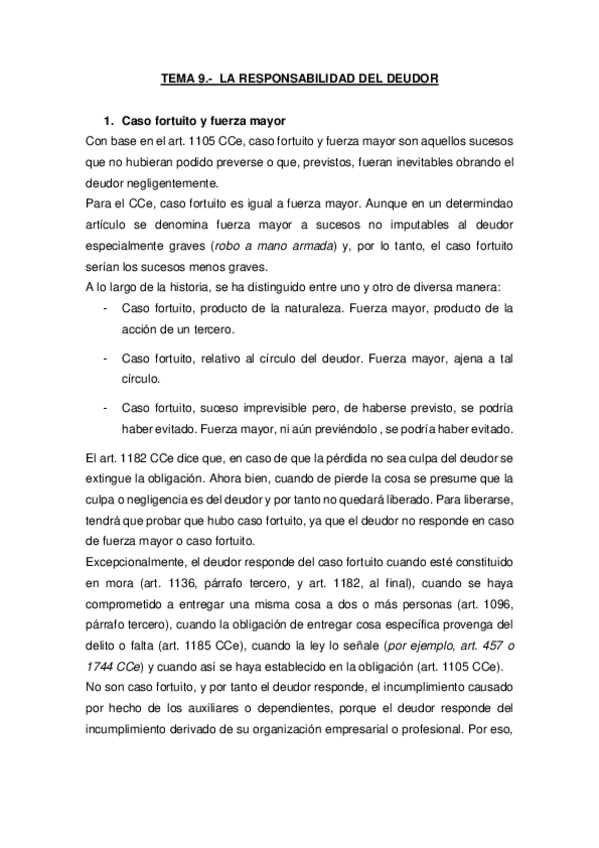 TEMA 9.- LA RESPONSABILIDAD DEL DEUDOR

1. Caso fortuito y fuerza mayor

Con base en el art. 1105 CCe, caso fortuito y fuerza mayor son aquellos sucesos que no hubieran podido preverse o que, previstos, fueran inevitables obrando el deudor negligentemente.

Para el CCe, caso fortuito es igual a fuerza mayor. Aunque en un determindao artículo se denomina fuerza mayor a sucesos no imputables al deudor especialmente graves (robo a mano armada) y, por lo tanto, el caso fortuito serían los sucesos menos graves.

A lo largo de la historia, se ha distinguido entre uno y otro de diversa manera:

- Caso fortuito, producto de la naturaleza. Fuerza mayor, producto de la acción de un tercero.

- Caso fortuito, relativo al círculo del deudor. Fuerza mayor, ajena a tal círculo.

- Caso fortuito, suceso imprevisible pero, de haberse previsto, se podría haber evitado. Fuerza mayor, ni aún previéndolo , se podría haber evitado.

El art. 1182 CCe dice que, en caso de que la pérdida no sea culpa del deudor se extingue la obligación. Ahora bien, cuando de pierde la cosa se presume que la culpa o negligencia es del deudor y por tanto no quedará liberado. Para liberarse, tendrá que probar que hubo caso fortuito, ya que el deudor no responde en caso de fuerza mayor o caso fortuito.

Excepcionalmente, el deudor responde del caso fortuito cuando esté constituido en mora (art. 1136, párrafo tercero, y art. 1182, al final), cuando se haya comprometido a entregar una misma cosa a dos o más personas (art. 1096, párrafo tercero), cuando la obligación de entregar cosa específica provenga del delito o falta (art. 1185 CCe), cuando la ley lo señale (por ejemplo, art. 457 o 1744 CCe) y cuando así se haya establecido en la obligación (art. 1105 CCe).

No son caso fortuito, y por tanto el deudor responde, el incumplimiento causado por hecho de los auxiliares o dependientes, porque el deudor responde del incumplimiento derivado de su organización empresarial o profesional. Por eso,